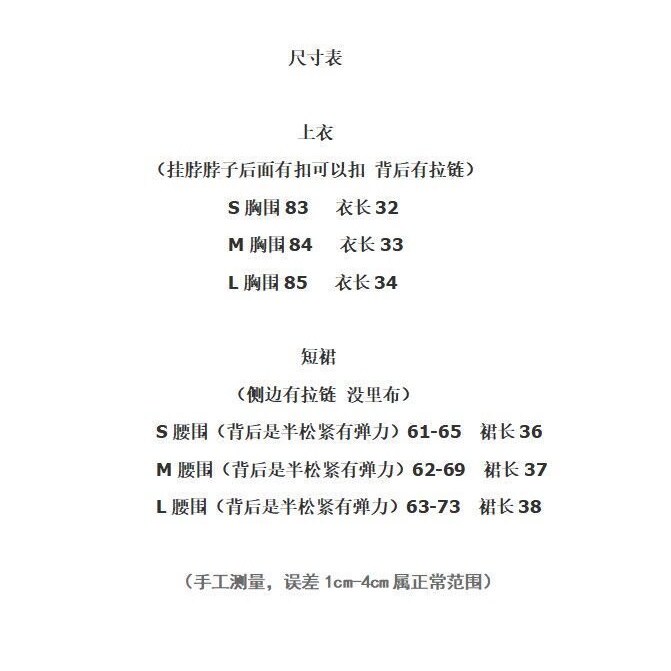 尺寸表

上衣

（挂脖脖子后面有扣可以扣 背后有拉链）

S 胸围 83 衣长 32

M 胸围 84 衣长 33

L 胸围 85 衣长 34

短裙

（侧边有拉链 没里布）

S 腰围（背后是半松紧有弹力）61-65 裙长 36

M 腰围（背后是半松紧有弹力）62-69 裙长 37

L 腰围（背后是半松紧有弹力）63-73 裙长 38

（手工测量，误差 1cm-4cm 属正常范围）